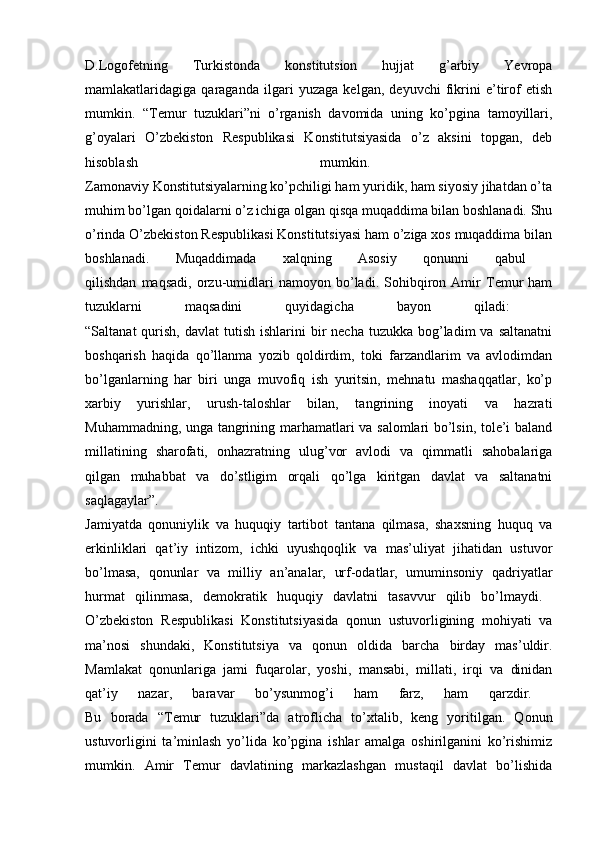 D.Logofetning Turkistonda konstitutsion hujjat g’arbiy Yevropa mamlakatlaridagiga qaraganda ilgari yuzaga kelgan, deyuvchi fikrini e’tirof etish mumkin. “Temur tuzuklari”ni o’rganish davomida uning ko’pgina tamoyillari, g’oyalari O’zbekiston Respublikasi Konstitutsiyasida o’z aksini topgan, deb hisoblash mumkin.
Zamonaviy Konstitutsiyalarning ko’pchiligi ham yuridik, ham siyosiy jihatdan o’ta muhim bo’lgan qoidalarni o’z ichiga olgan qisqa muqaddima bilan boshlanadi. Shu o’rinda O’zbekiston Respublikasi Konstitutsiyasi ham o’ziga xos muqaddima bilan boshlanadi. Muqaddimada xalqning Asosiy qonunni qabul qilishdan maqsadi, orzu-umidlari namoyon bo’ladi. Sohibqiron Amir Temur ham tuzuklarni maqsadini quyidagicha bayon qiladi:
“Saltanat qurish, davlat tutish ishlarini bir necha tuzukka bog’ladim va saltanatni boshqarish haqida qo’llanma yozib qoldirdim, toki farzandlarim va avlodimdan bo’lganlarning har biri unga muvofiq ish yuritsin, mehnatu mashaqqatlar, ko’p xarbiy yurishlar, urush-taloshlar bilan, tangrining inoyati va hazrati Muhammadning, unga tangrining marhamatlari va salomlari bo’lsin, tole’i baland millatining sharofati, onhazratning ulug’vor avlodi va qimmatli sahobalariga qilgan muhabbat va do’stligim orqali qo’lga kiritgan davlat va saltanatni saqlagaylar”.
Jamiyatda qonuniylik va huquqiy tartibot tantana qilmasa, shaxsning huquq va erkinliklari qat’iy intizom, ichki uyushqoqlik va mas’uliyat jihatidan ustuvor bo’lmasa, qonunlar va milliy an’analar, urf-odatlar, umuminsoniy qadriyatlar hurmat qilinmasa, demokratik huquqiy davlatni tasavvur qilib bo’lmaydi.
O’zbekiston Respublikasi Konstitutsiyasida qonun ustuvorligining mohiyati va ma’nosi shundaki, Konstitutsiya va qonun oldida barcha birday mas’uldir. Mamlakat qonunlariga jami fuqarolar, yoshi, mansabi, millati, irqi va dinidan qat’iy nazar, baravar bo’ysunmog’i ham farz, ham qarzdir.
Bu borada “Temur tuzuklari”da atroflicha to’xtalib, keng yoritilgan. Qonun ustuvorligini ta’minlash yo’lida ko’pgina ishlar amalga oshirilganini ko’rishimiz mumkin. Amir Temur davlatining markazlashgan mustaqil davlat bo’lishida